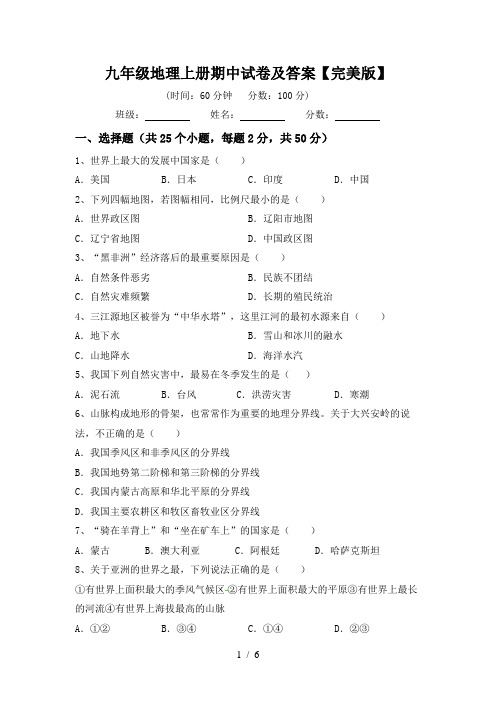 九年级地理上册期中试卷及答案【完美版】

（时间：60 分钟　分数：100 分）

班级：________　姓名：________　分数：________

一、选择题（共 25 个小题，每题 2 分，共 50 分）

1、世界上最大的发展中国家是（　）

A．美国　B．日本　C．印度　D．中国

2、下列四幅地图，若图幅相同，比例尺最小的是（　）

A．世界政区图　B．辽阳市地图

C．辽宁省地图　D．中国政区图

3、“黑非洲”经济落后的最重要原因是（　）

A．自然条件恶劣　B．民族不团结

C．自然灾难频繁　D．长期的殖民统治

4、三江源地区被誉为“中华水塔”，这里江河的最初水源来自（　）

A．地下水　B．雪山和冰川的融水

C．山地降水　D．海洋水汽

5、我国下列自然灾害中，最易在冬季发生的是（　）

A．泥石流　B．台风　C．洪涝灾害　D．寒潮

6、山脉构成地形的骨架，也常常作为重要的地理分界线。关于大兴安岭的说法，不正确的是（　）

A．我国季风区和非季风区的分界线

B．我国地势第二阶梯和第三阶梯的分界线

C．我国内蒙古高原和华北平原的分界线

D．我国主要农耕区和牧区畜牧业区分界线

7、“骑在羊背上”和“坐在矿车上”的国家是（　）

A．蒙古　B．澳大利亚　C．阿根廷　D．哈萨克斯坦

8、关于亚洲的世界之最，下列说法正确的是（　）

①有世界上面积最大的季风气候区②有世界上面积最大的平原③有世界上最长的河流④有世界上海拔最高的山脉

A．①②　B．③④　C．①④　D．②③

1 / 6